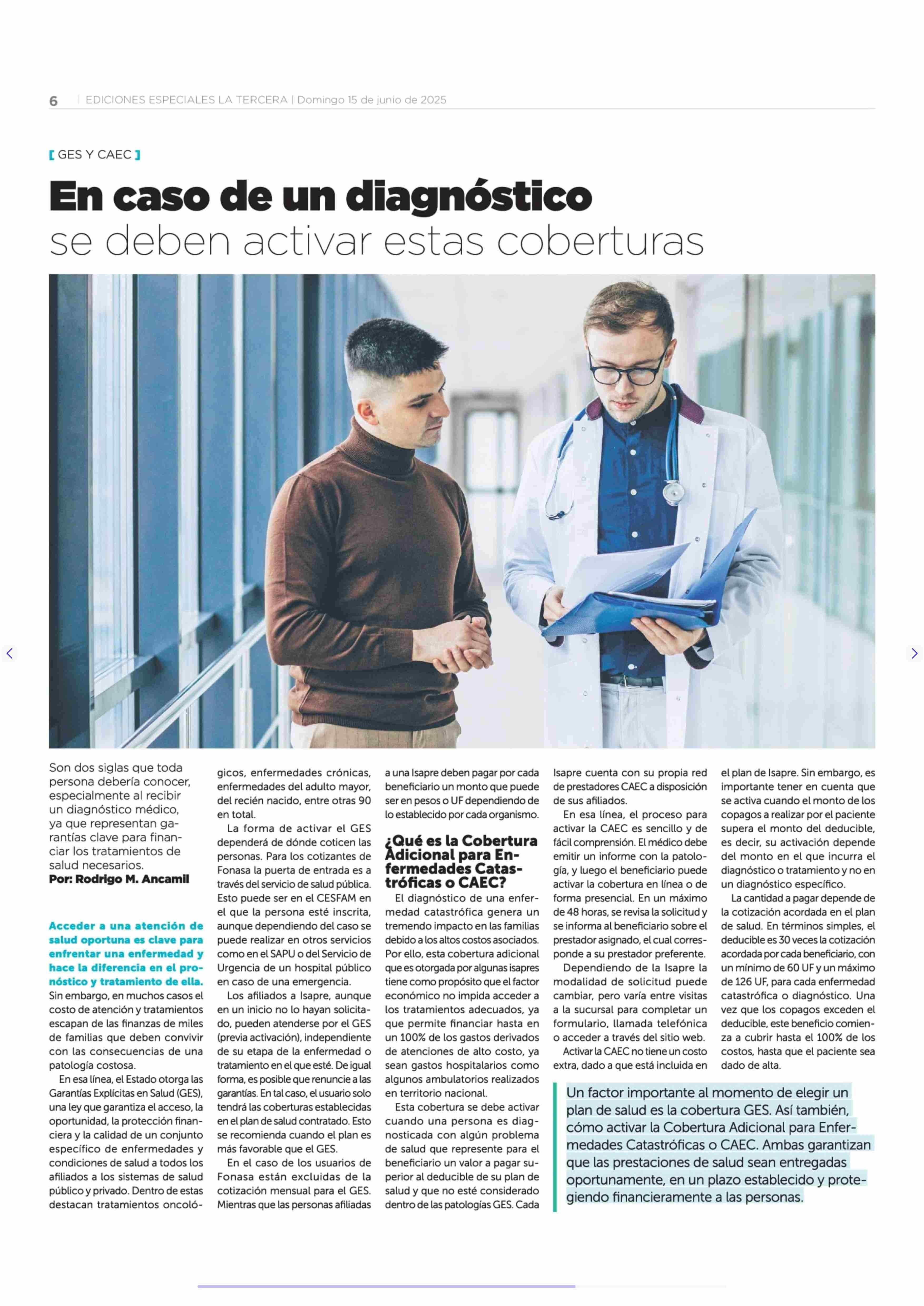 6 | EDICIONES ESPECIALES LA TERCERA | Domingo 15 de junio de 2025

[ GES Y CAEC ]

En caso de un diagnóstico se deben activar estas coberturas

Son dos siglas que toda persona debería conocer, especialmente al recibir un diagnóstico médico, ya que representan garantías clave para financiar los tratamientos de salud necesarios.
Por: Rodrigo M. Ancamil

Acceder a una atención de salud oportuna es clave para enfrentar una enfermedad y hace la diferencia en el pronóstico y tratamiento de ella. Sin embargo, en muchos casos el costo de atención y tratamientos escapan de las finanzas de miles de familias que deben convivir con las consecuencias de una patología costosa.

En esa línea, el Estado otorga las Garantías Explícitas en Salud (GES), una ley que garantiza el acceso, la oportunidad, la protección financiera y la calidad de un conjunto específico de enfermedades y condiciones de salud a todos los afiliados a los sistemas de salud público y privado. Dentro de estas destacan tratamientos oncológicos, enfermedades crónicas, enfermedades del adulto mayor, del recién nacido, entre otras 90 en total.

La forma de activar el GES dependerá de dónde coticen las personas. Para los cotizantes de Fonasa la puerta de entrada es a través del servicio de salud pública. Esto puede ser en el CESFAM en el que la persona esté inscrita, aunque dependiendo del caso se puede realizar en otros servicios como en el SAPU o del Servicio de Urgencia de un hospital público en caso de una emergencia.

Los afiliados a Isapre, aunque en un inicio no lo hayan solicitado, pueden atenderse por el GES (previa activación), independiente de su etapa de la enfermedad o tratamiento en el que esté. De igual forma, es posible que renuncie a las garantías. En tal caso, el usuario solo tendrá las coberturas establecidas en el plan de salud contratado. Esto se recomienda cuando el plan es más favorable que el GES.

En el caso de los usuarios de Fonasa están excluidas de la cotización mensual para el GES. Mientras que las personas afiliadas a una Isapre deben pagar por cada beneficiario un monto que puede ser en pesos o UF dependiendo de lo establecido por cada organismo.

¿Qué es la Cobertura Adicional para Enfermedades Catastróficas o CAEC?

El diagnóstico de una enfermedad catastrófica genera un tremendo impacto en las familias debido a los altos costos asociados. Por ello, esta cobertura adicional que es otorgada por algunas isapres tiene como propósito que el factor económico no impida acceder a los tratamientos adecuados, ya que permite financiar hasta en un 100% de los gastos derivados de atenciones de alto costo, ya sean gastos hospitalarios como algunos ambulatorios realizados en territorio nacional.

Esta cobertura se debe activar cuando una persona es diagnosticada con algún problema de salud que represente para el beneficiario un valor a pagar superior al deducible de su plan de salud y que no esté considerado dentro de las patologías GES. Cada Isapre cuenta con su propia red de prestadores CAEC a disposición de sus afiliados.

En esa línea, el proceso para activar la CAEC es sencillo y de fácil comprensión. El médico debe emitir un informe con la patología, y luego el beneficiario puede activar la cobertura en línea o de forma presencial. En un máximo de 48 horas, se revisa la solicitud y se informa al beneficiario sobre el prestador asignado, el cual corresponde a su prestador preferente.

Dependiendo de la Isapre la modalidad de solicitud puede cambiar, pero varía entre visitas a la sucursal para completar un formulario, llamada telefónica o acceder a través del sitio web.

Activar la CAEC no tiene un costo extra, dado a que está incluida en el plan de Isapre. Sin embargo, es importante tener en cuenta que se activa cuando el monto de los copagos a realizar por el paciente supera el monto del deducible, es decir, su activación depende del monto en el que incurra el diagnóstico o tratamiento y no en un diagnóstico específico.

La cantidad a pagar depende de la cotización acordada en el plan de salud. En términos simples, el deducible es 30 veces la cotización acordada por cada beneficiario, con un mínimo de 60 UF y un máximo de 126 UF, para cada enfermedad catastrófica o diagnóstico. Una vez que los copagos exceden el deducible, este beneficio comienza a cubrir hasta el 100% de los costos, hasta que el paciente sea dado de alta.

Un factor importante al momento de elegir un plan de salud es la cobertura GES. Así también, cómo activar la Cobertura Adicional para Enfermedades Catastróficas o CAEC. Ambas garantizan que las prestaciones de salud sean entregadas oportunamente, en un plazo establecido y protegiendo financieramente a las personas.